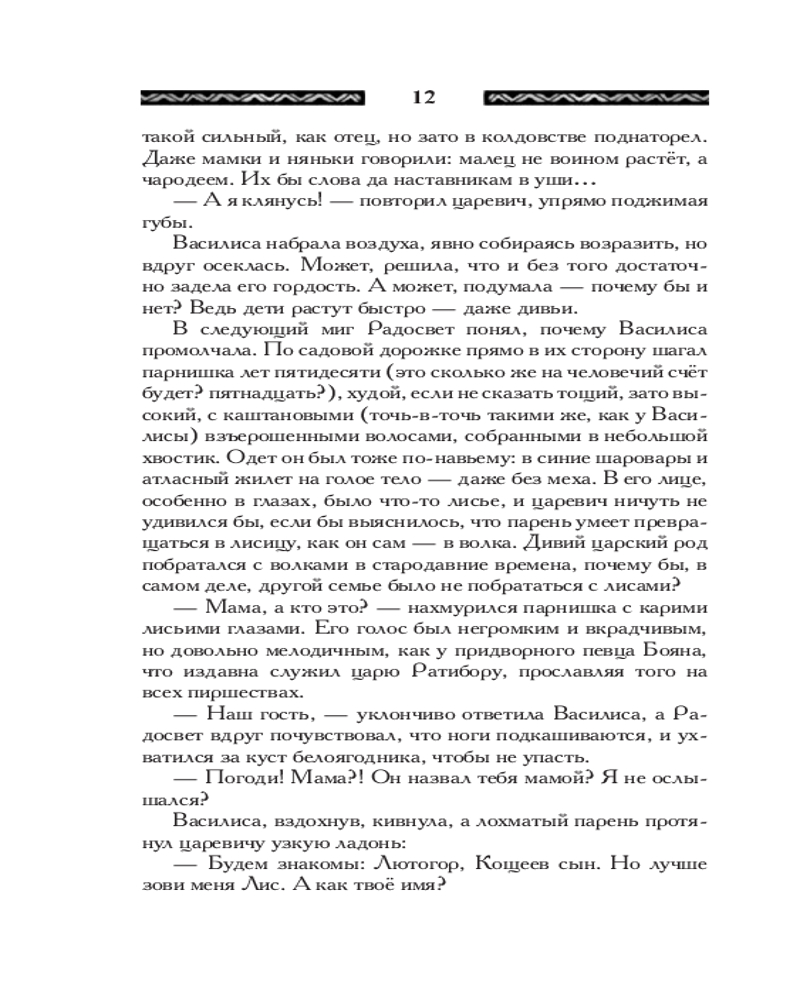 12

такой сильный, как отец, но зато в колдовстве поднаторел. Даже мамки и няньки говорили: малец не воином растёт, а чародеем. Их бы слова да наставникам в уши…

— А я клянусь! — повторил царевич, упрямо поджимая губы.

Василиса набрала воздуха, явно собираясь возразить, но вдруг осеклась. Может, решила, что и без того достаточно задела его гордость. А может, подумала — почему бы и нет? Ведь дети растут быстро — даже дивьи.

В следующий миг Радосвет понял, почему Василиса промолчала. По садовой дорожке прямо в их сторону шагал парнишка лет пятидесяти (это сколько же на человечий счёт будет? пятнадцать?), худой, если не сказать тощий, зато высокий, с каштановыми (точь-в-точь такими же, как у Василисы) взъерошенными волосами, собранными в небольшой хвостик. Одет он был тоже по-навьему: в синие шаровары и атласный жилет на голое тело — даже без меха. В его лице, особенно в глазах, было что-то лисье, и царевич ничуть не удивился бы, если бы выяснилось, что парень умеет превращаться в лисицу, как он сам — в волка. Дивий царский род побратался с волками в стародавние времена, почему бы, в самом деле, другой семье было не побрататься с лисами?

— Мама, а кто это? — нахмурился парнишка с карими лисьими глазами. Его голос был негромким и вкрадчивым, но довольно мелодичным, как у придворного певца Бояна, что издавна служил царю Ратибору, прославляя того на всех пиршествах.

— Наш гость, — уклончиво ответила Василиса, а Радосвет вдруг почувствовал, что ноги подкашиваются, и ухватился за куст белоягодника, чтобы не упасть.

— Погоди! Мама?! Он назвал тебя мамой? Я не ослышался?

Василиса, вздохнув, кивнула, а лохматый парень протянул царевичу узкую ладонь:

— Будем знакомы: Лютогор, Кощеев сын. Но лучше зови меня Лис. А как твоё имя?